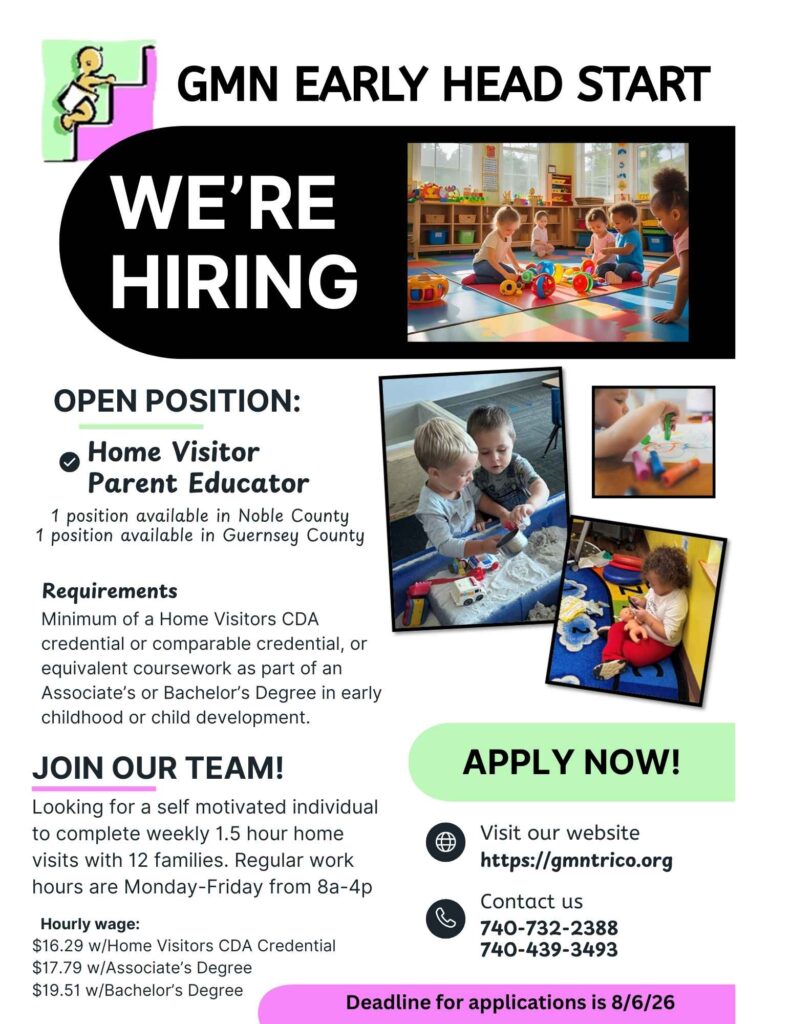 GMN EARLY HEAD START

WE'RE HIRING

OPEN POSITION:

Home Visitor
Parent Educator

1 position available in Noble County
1 position available in Guernsey County

Requirements

Minimum of a Home Visitors CDA credential or comparable credential, or equivalent coursework as part of an Associate's or Bachelor's Degree in early childhood or child development.

JOIN OUR TEAM!

Looking for a self motivated individual to complete weekly 1.5 hour home visits with 12 families. Regular work hours are Monday-Friday from 8a-4p

Hourly wage:
$16.29 w/Home Visitors CDA Credential
$17.79 w/Associate's Degree
$19.51 w/Bachelor's Degree

APPLY NOW!

Visit our website
https://gmntrico.org

Contact us
740-732-2388
740-439-3493

Deadline for applications is 8/6/26